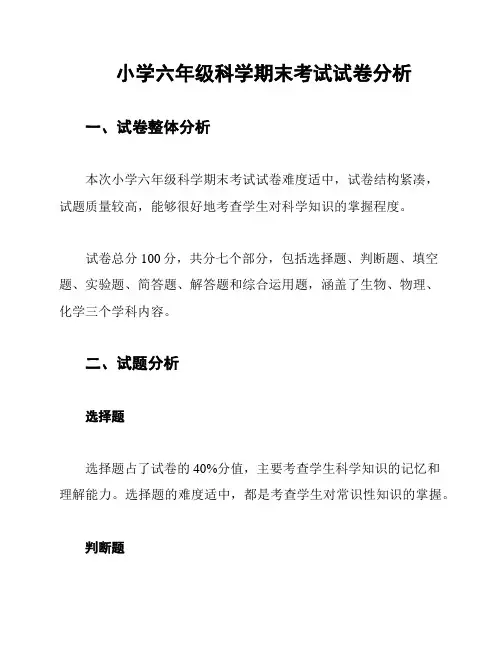 小学六年级科学期末考试试卷分析

一、试卷整体分析

本次小学六年级科学期末考试试卷难度适中，试卷结构紧凑，试题质量较高，能够很好地考查学生对科学知识的掌握程度。

试卷总分 100 分，共分七个部分，包括选择题、判断题、填空题、实验题、简答题、解答题和综合运用题，涵盖了生物、物理、化学三个学科内容。

二、试题分析

选择题

选择题占了试卷的 40%分值，主要考查学生科学知识的记忆和理解能力。选择题的难度适中，都是考查学生对常识性知识的掌握。

判断题